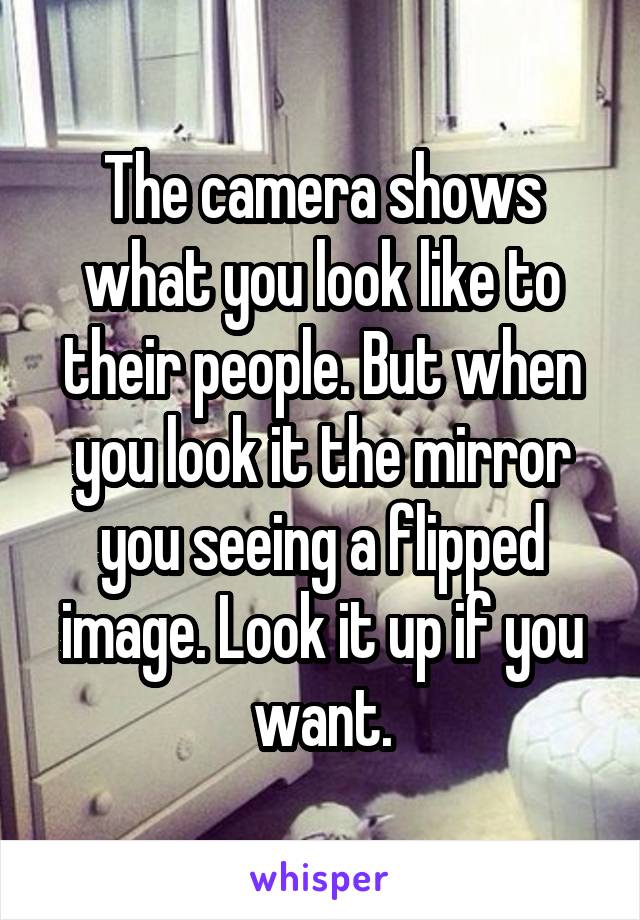 The camera shows what you look like to their people. But when you look it the mirror you seeing a flipped image. Look it up if you want.

whisper